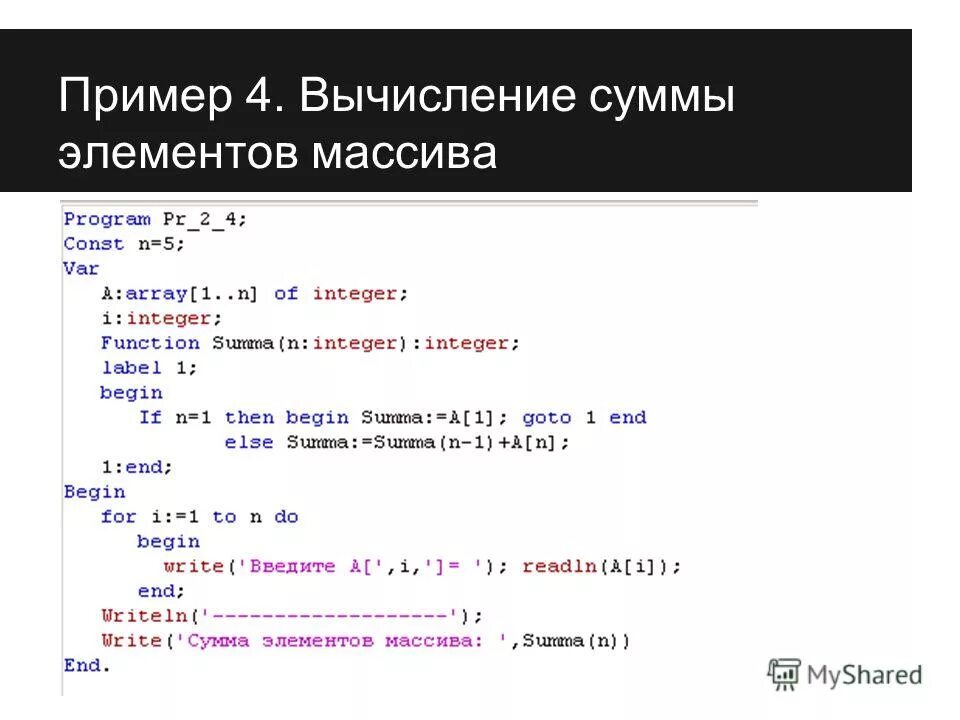 Пример 4. Вычисление суммы элементов массива

Program Pr_2_4;
Const n=5;
Var
   A:array[1..n] of integer;
   i:integer;
   Function Summa(n:integer):integer;
   label 1;
   begin
      If n=1 then begin Summa:=A[1]; goto 1 end
             else Summa:=Summa(n-1)+A[n];
   1:end;
Begin
   for i:=1 to n do
      begin
        write('Введите A[',i,']= '); readln(A[i]);
      end;
   Writeln('-------------------');
   Write('Сумма элементов массива: ',Summa(n))
End.

MyShared